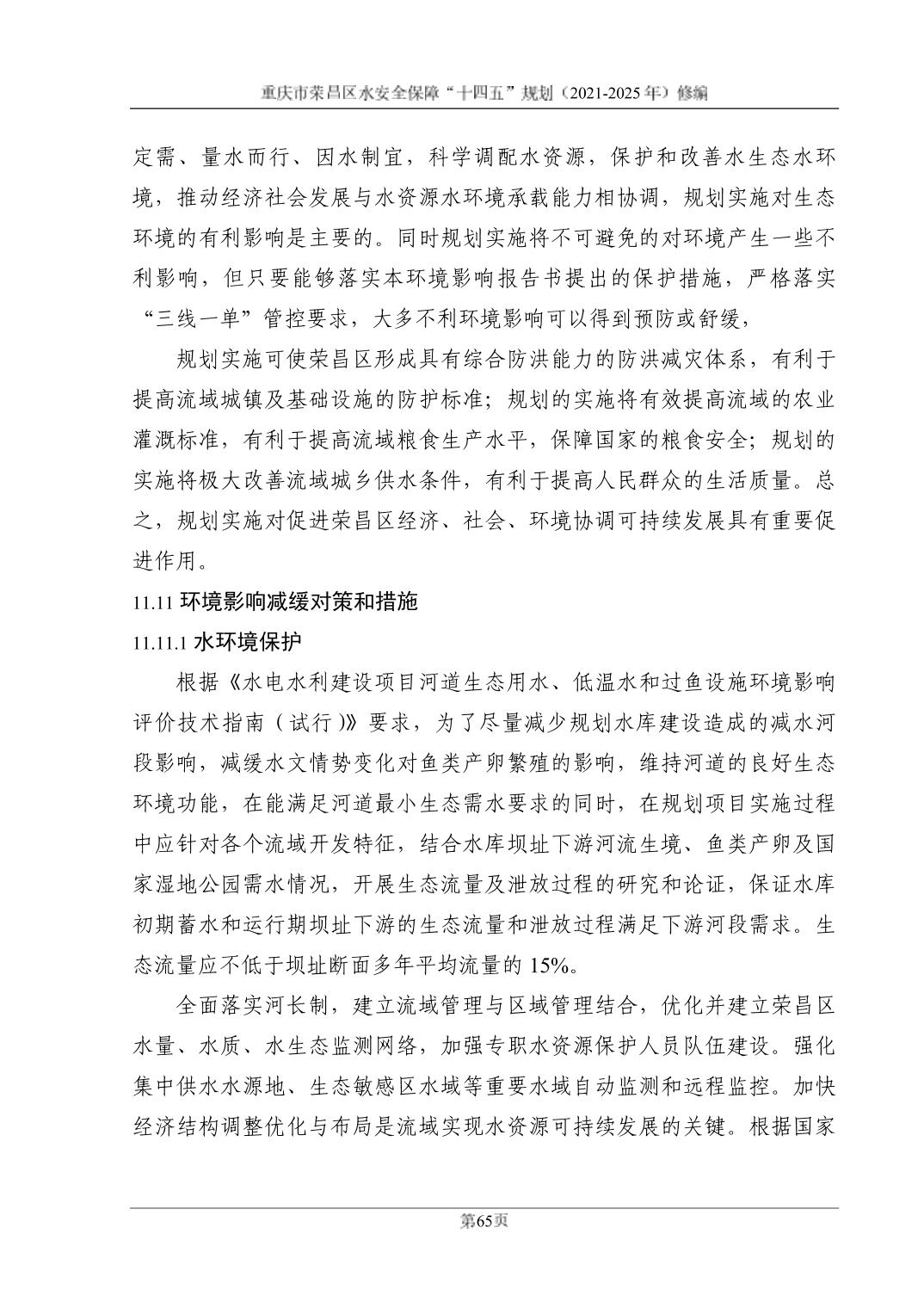 重庆市荣昌区水安全保障“十四五”规划（2021-2025 年）修编

定需、量水而行、因水制宜，科学调配水资源，保护和改善水生态水环境，推动经济社会发展与水资源水环境承载能力相协调，规划实施对生态环境的有利影响是主要的。同时规划实施将不可避免的对环境产生一些不利影响，但只要能够落实本环境影响报告书提出的保护措施，严格落实“三线一单”管控要求，大多不利环境影响可以得到预防或舒缓，

规划实施可使荣昌区形成具有综合防洪能力的防洪减灾体系，有利于提高流域城镇及基础设施的防护标准；规划的实施将有效提高流域的农业灌溉标准，有利于提高流域粮食生产水平，保障国家的粮食安全；规划的实施将极大改善流域城乡供水条件，有利于提高人民群众的生活质量。总之，规划实施对促进荣昌区经济、社会、环境协调可持续发展具有重要促进作用。

11.11 环境影响减缓对策和措施

11.11.1 水环境保护

根据《水电水利建设项目河道生态用水、低温水和过鱼设施环境影响评价技术指南（试行）》要求，为了尽量减少规划水库建设造成的减水河段影响，减缓水文情势变化对鱼类产卵繁殖的影响，维持河道的良好生态环境功能，在能满足河道最小生态需水要求的同时，在规划项目实施过程中应针对各个流域开发特征，结合水库坝址下游河流生境、鱼类产卵及国家湿地公园需水情况，开展生态流量及泄放过程的研究和论证，保证水库初期蓄水和运行期坝址下游的生态流量和泄放过程满足下游河段需求。生态流量应不低于坝址断面多年平均流量的 15%。

全面落实河长制，建立流域管理与区域管理结合，优化并建立荣昌区水量、水质、水生态监测网络，加强专职水资源保护人员队伍建设。强化集中供水水源地、生态敏感区水域等重要水域自动监测和远程监控。加快经济结构调整优化与布局是流域实现水资源可持续发展的关键。根据国家

第65页